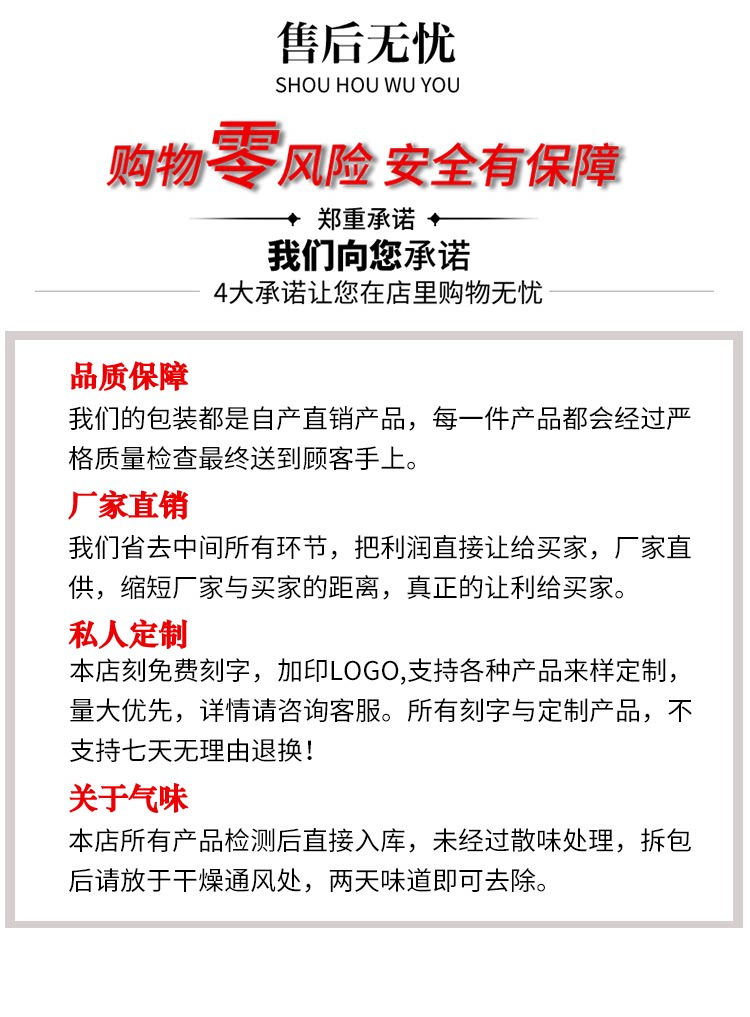 售后无忧
SHOU HOU WU YOU

购物零风险 安全有保障

郑重承诺
我们向您承诺
4大承诺让您在店里购物无忧

品质保障
我们的包装都是自产直销产品，每一件产品都会经过严格质量检查最终送到顾客手上。

厂家直销
我们省去中间所有环节，把利润直接让给买家，厂家直供，缩短厂家与买家的距离，真正的让利给买家。

私人定制
本店刻免费刻字，加印LOGO,支持各种产品来样定制，量大优先，详情请咨询客服。所有刻字与定制产品，不支持七天无理由退换！

关于气味
本店所有产品检测后直接入库，未经过散味处理，拆包后请放于干燥通风处，两天味道即可去除。